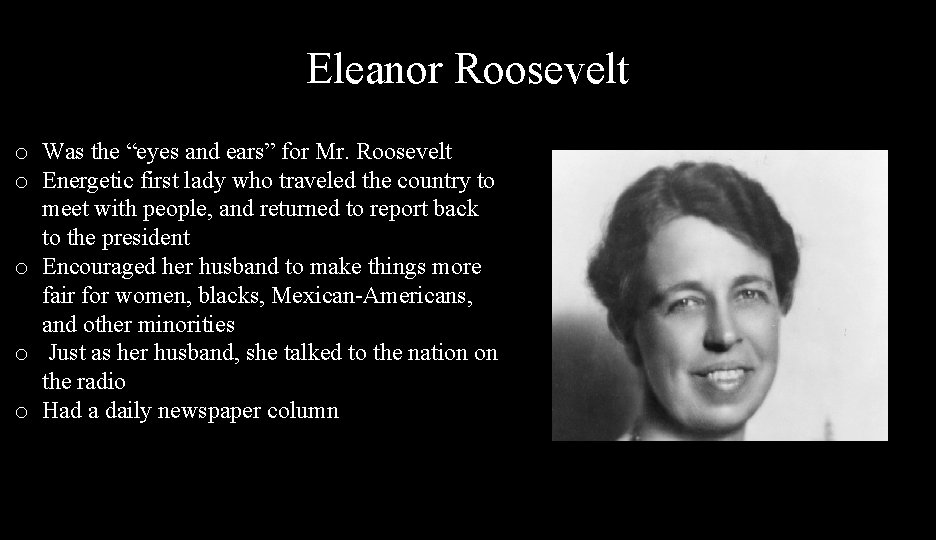 Eleanor Roosevelt

o Was the “eyes and ears” for Mr. Roosevelt
o Energetic first lady who traveled the country to meet with people, and returned to report back to the president
o Encouraged her husband to make things more fair for women, blacks, Mexican-Americans, and other minorities
o Just as her husband, she talked to the nation on the radio
o Had a daily newspaper column